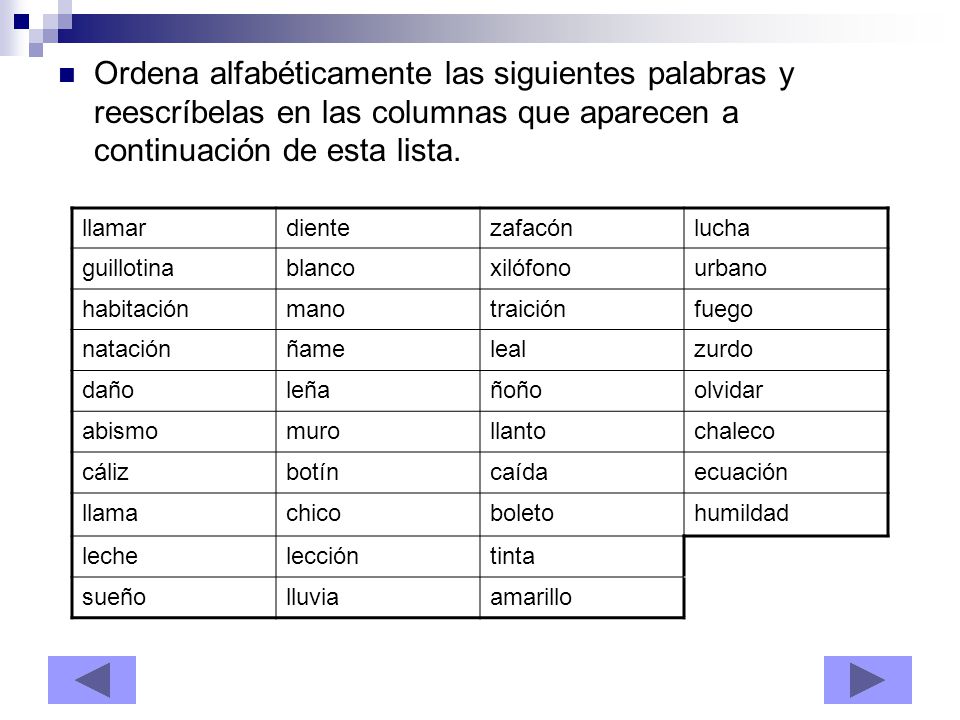 Ordena alfabéticamente las siguientes palabras y reescríbelas en las columnas que aparecen a continuación de esta lista.

| llamar | diente | zafacón | lucha |
|---|---|---|---|
| guillotina | blanco | xilófono | urbano |
| habitación | mano | traición | fuego |
| natación | ñame | leal | zurdo |
| daño | leña | ñoño | olvidar |
| abismo | muro | llanto | chaleco |
| cáliz | botín | caída | ecuación |
| llama | chico | boleto | humildad |
| leche | lección | tinta | |
| sueño | lluvia | amarillo | |